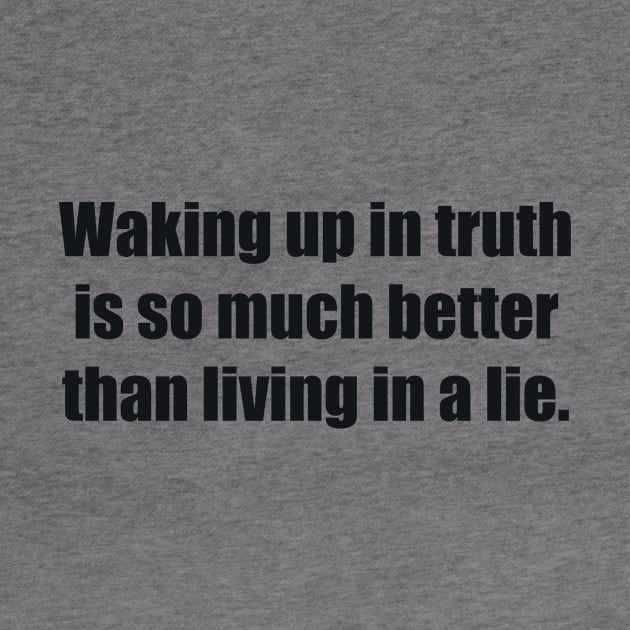 Waking up in truth is so much better than living in a lie.